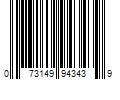 0 73149 94343 9